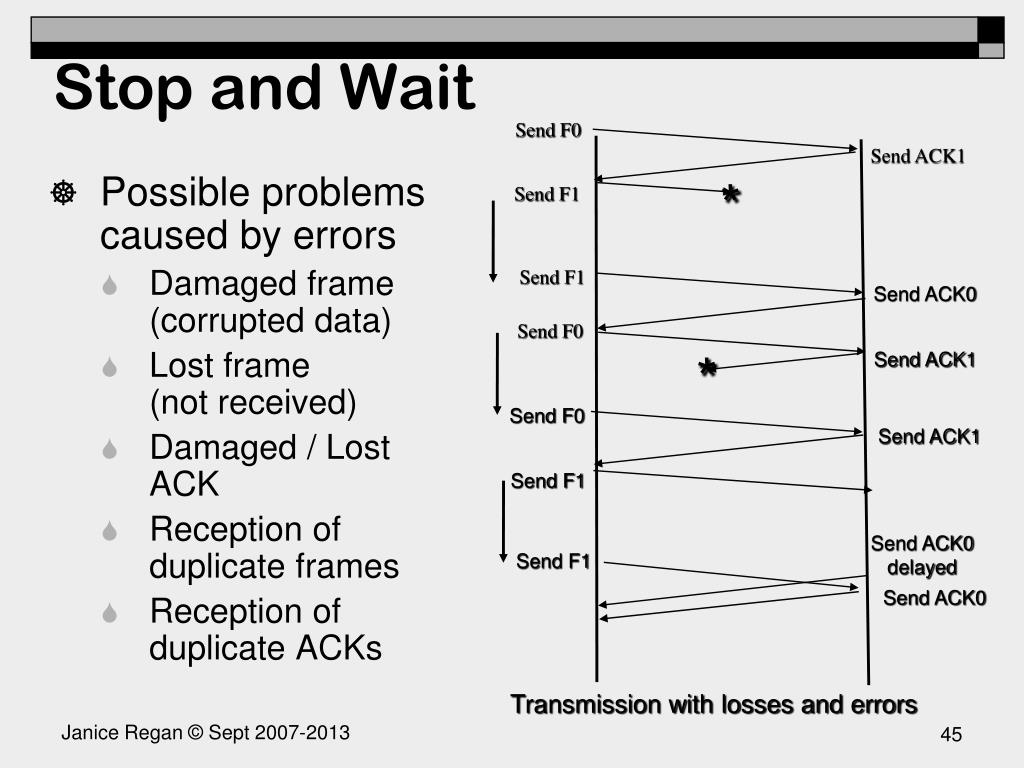 Stop and Wait

Possible problems caused by errors
Damaged frame (corrupted data)
Lost frame (not received)
Damaged / Lost ACK
Reception of duplicate frames
Reception of duplicate ACKs

Send F0
Send ACK1
Send F1
*
Send F1
Send ACK0
Send F0
*
Send ACK1
Send F0
Send ACK1
Send F1
Send ACK0 delayed
Send F1
Send ACK0

Transmission with losses and errors

Janice Regan © Sept 2007-2013

45